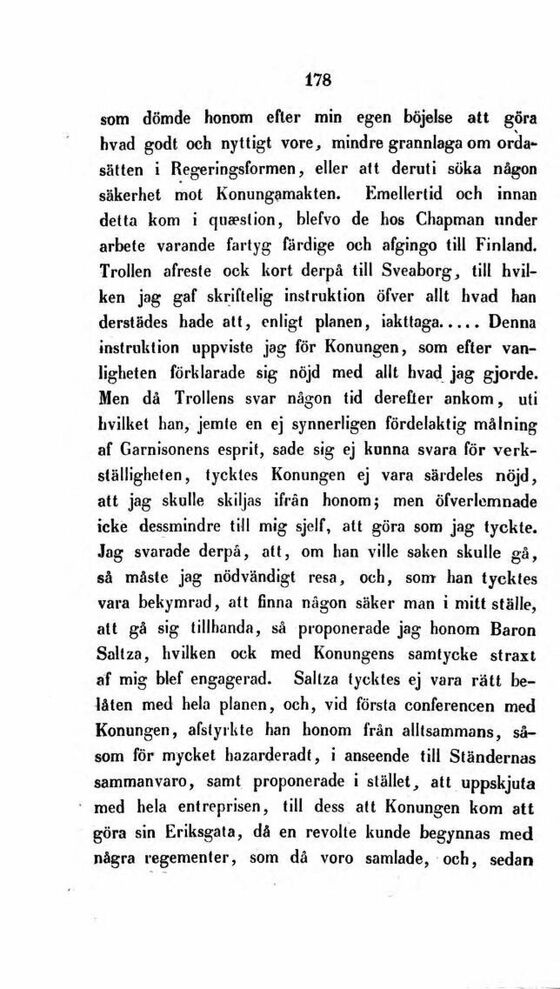 178

som dömde honom efter min egen böjelse att göra hvad godt och nyttigt vore, mindre grannlaga om ordasätten i Regeringsformen, eller att deruti söka någon säkerhet mot Konungamakten. Emellertid och innan detta kom i quæstion, blefvo de hos Chapman under arbete varande fartyg färdige och afgingo till Finland. Trollen afreste ock kort derpå till Sveaborg, till hvilken jag gaf skriftelig instruktion öfver allt hvad han derstädes hade att, enligt planen, iakttaga..... Denna instruktion uppviste jag för Konungen, som efter vanligheten förklarade sig nöjd med allt hvad jag gjorde. Men då Trollens svar någon tid derefter ankom, uti hvilket han, jemte en ej synnerligen fördelaktig målning af Garnisonens esprit, sade sig ej kunna svara för verkställigheten, tycktes Konungen ej vara särdeles nöjd, att jag skulle skiljas ifrån honom; men öfverlemnade icke dessmindre till mig sjelf, att göra som jag tyckte. Jag svarade derpå, att, om han ville saken skulle gå, så måste jag nödvändigt resa, och, som han tycktes vara bekymrad, att finna någon säker man i mitt ställe, att gå sig tillhanda, så proponerade jag honom Baron Saltza, hvilken ock med Konungens samtycke straxt af mig blef engagerad. Saltza tycktes ej vara rätt belåten med hela planen, och, vid första conferencen med Konungen, afstyrkte han honom från alltsammans, såsom för mycket hazarderadt, i anseende till Ständernas sammanvaro, samt proponerade i stället, att uppskjuta med hela entreprisen, till dess att Konungen kom att göra sin Eriksgata, då en revolte kunde begynnas med några regementer, som då voro samlade, och, sedan